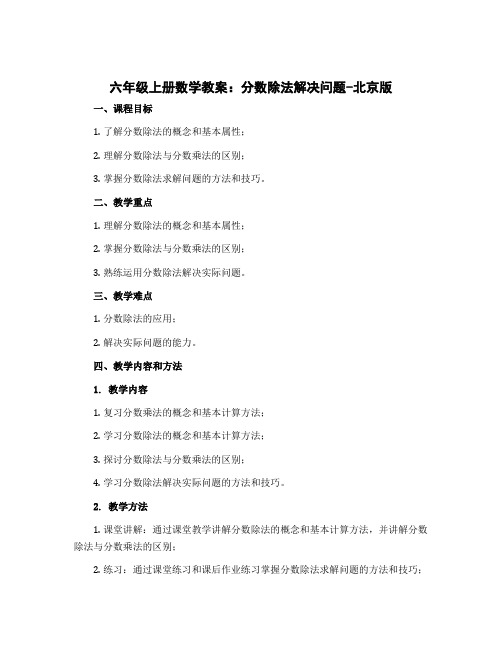 六年级上册数学教案：分数除法解决问题-北京版

一、课程目标

1. 了解分数除法的概念和基本属性；

2. 理解分数除法与分数乘法的区别；

3. 掌握分数除法求解问题的方法和技巧。

二、教学重点

1. 理解分数除法的概念和基本属性；

2. 掌握分数除法与分数乘法的区别；

3. 熟练运用分数除法解决实际问题。

三、教学难点

1. 分数除法的应用；

2. 解决实际问题的能力。

四、教学内容和方法

1. 教学内容

1. 复习分数乘法的概念和基本计算方法；

2. 学习分数除法的概念和基本计算方法；

3. 探讨分数除法与分数乘法的区别；

4. 学习分数除法解决实际问题的方法和技巧。

2. 教学方法

1. 课堂讲解：通过课堂教学讲解分数除法的概念和基本计算方法，并讲解分数除法与分数乘法的区别；

2. 练习：通过课堂练习和课后作业练习掌握分数除法求解问题的方法和技巧；